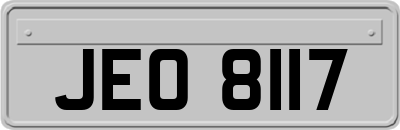 JEO 8117